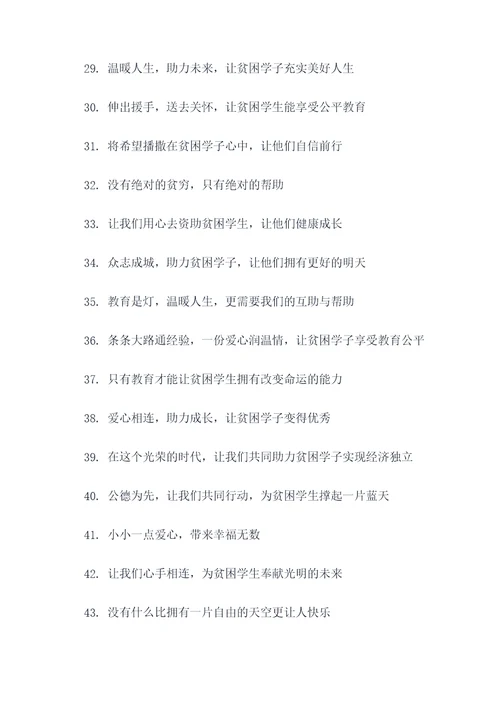 29. 温暖人生，助力未来，让贫困学子充实美好人生

30. 伸出援手，送去关怀，让贫困学生能享受公平教育

31. 将希望播撒在贫困学子心中，让他们自信前行

32. 没有绝对的贫穷，只有绝对的帮助

33. 让我们用心去资助贫困学生，让他们健康成长

34. 众志成城，助力贫困学子，让他们拥有更好的明天

35. 教育是灯，温暖人生，更需要我们的互助与帮助

36. 条条大路通经验，一份爱心润温情，让贫困学子享受教育公平

37. 只有教育才能让贫困学生拥有改变命运的能力

38. 爱心相连，助力成长，让贫困学子变得优秀

39. 在这个光荣的时代，让我们共同助力贫困学子实现经济独立

40. 公德为先，让我们共同行动，为贫困学生撑起一片蓝天

41. 小小一点爱心，带来幸福无数

42. 让我们心手相连，为贫困学生奉献光明的未来

43. 没有什么比拥有一片自由的天空更让人快乐